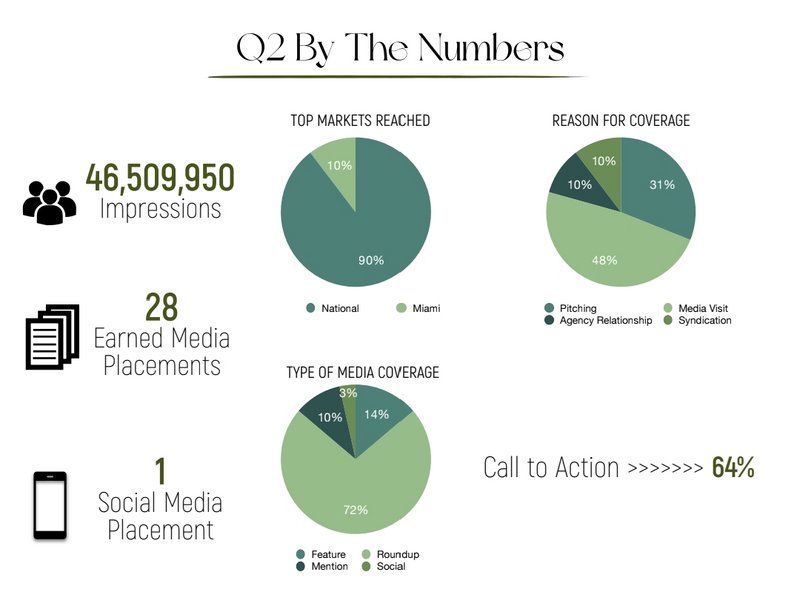 Q2 By The Numbers

46,509,950
Impressions

28
Earned Media Placements

1
Social Media Placement

TOP MARKETS REACHED

10%
90%

National
Miami

REASON FOR COVERAGE

10%
10%
31%
48%

Pitching
Media Visit
Agency Relationship
Syndication

TYPE OF MEDIA COVERAGE

3%
10%
14%
72%

Feature
Roundup
Mention
Social

Call to Action >>>>>>>> 64%